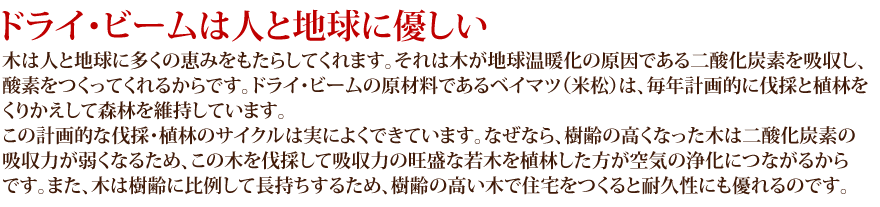 ドライ・ビームは人と地球に優しい

木は人と地球に多くの恵みをもたらしてくれます。それは木が地球温暖化の原因である二酸化炭素を吸収し、酸素をつくってくれるからです。ドライ・ビームの原材料であるベイマツ（米松）は、毎年計画的に伐採と植林をくりかえして森林を維持しています。

この計画的な伐採・植林のサイクルは実によくできています。なぜなら、樹齢の高くなった木は二酸化炭素の吸収力が弱くなるため、この木を伐採して吸収力の旺盛な若木を植林した方が空気の浄化につながるからです。また、木は樹齢に比例して長持ちするため、樹齢の高い木で住宅をつくると耐久性にも優れるのです。